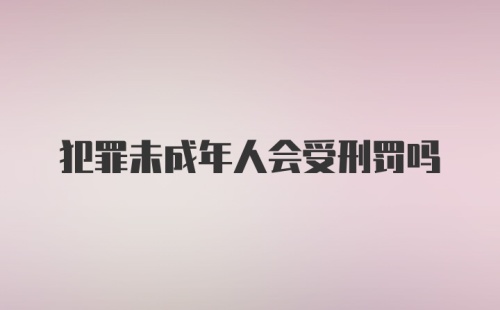 犯罪未成年人会受刑罚吗